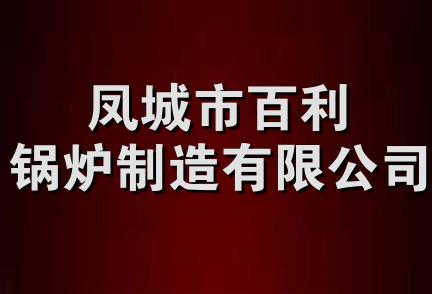 凤城市百利
锅炉制造有限公司